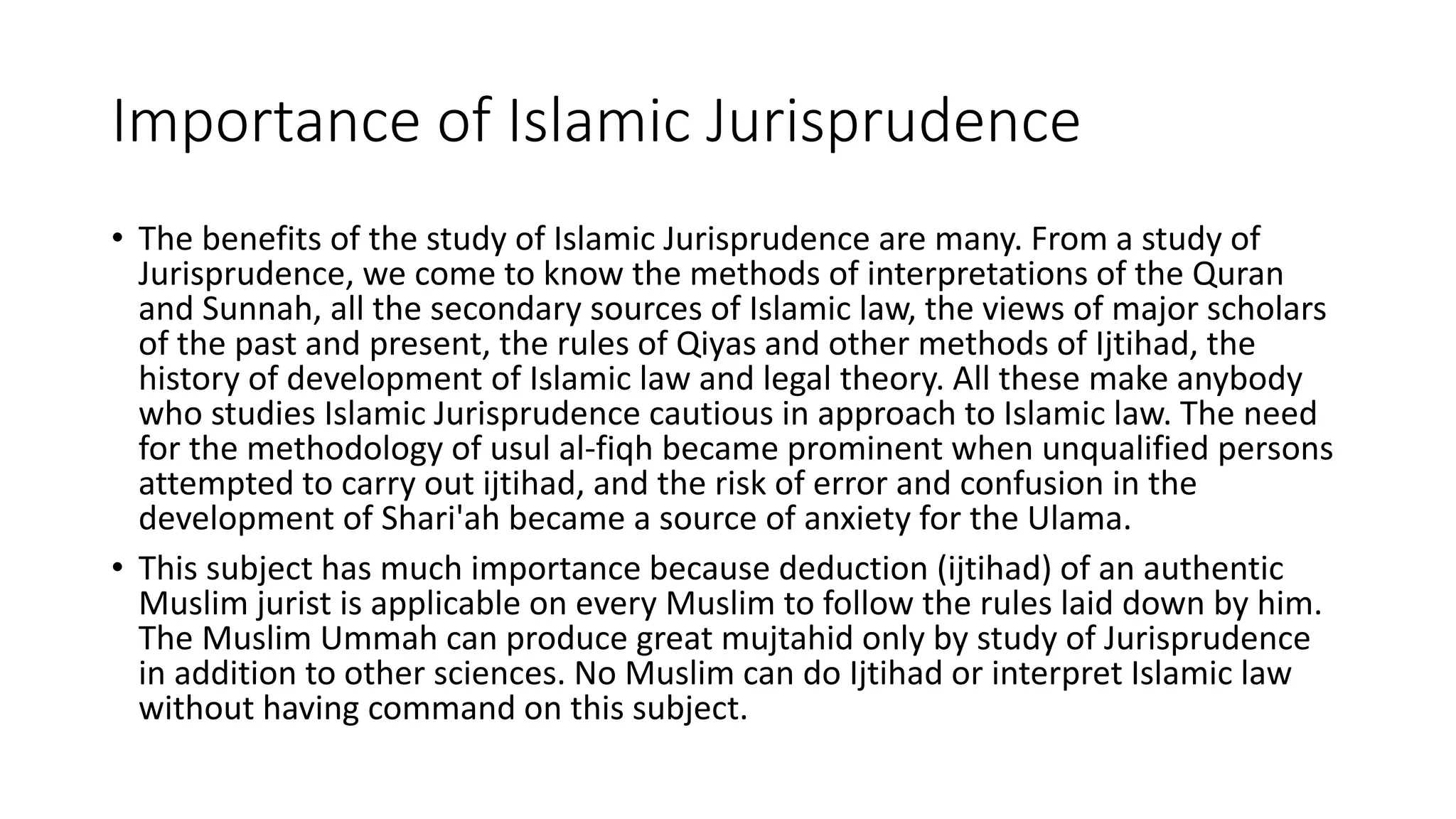 Importance of Islamic Jurisprudence

• The benefits of the study of Islamic Jurisprudence are many. From a study of Jurisprudence, we come to know the methods of interpretations of the Quran and Sunnah, all the secondary sources of Islamic law, the views of major scholars of the past and present, the rules of Qiyas and other methods of Ijtihad, the history of development of Islamic law and legal theory. All these make anybody who studies Islamic Jurisprudence cautious in approach to Islamic law. The need for the methodology of usul al-fiqh became prominent when unqualified persons attempted to carry out ijtihad, and the risk of error and confusion in the development of Shari'ah became a source of anxiety for the Ulama.

• This subject has much importance because deduction (ijtihad) of an authentic Muslim jurist is applicable on every Muslim to follow the rules laid down by him. The Muslim Ummah can produce great mujtahid only by study of Jurisprudence in addition to other sciences. No Muslim can do Ijtihad or interpret Islamic law without having command on this subject.